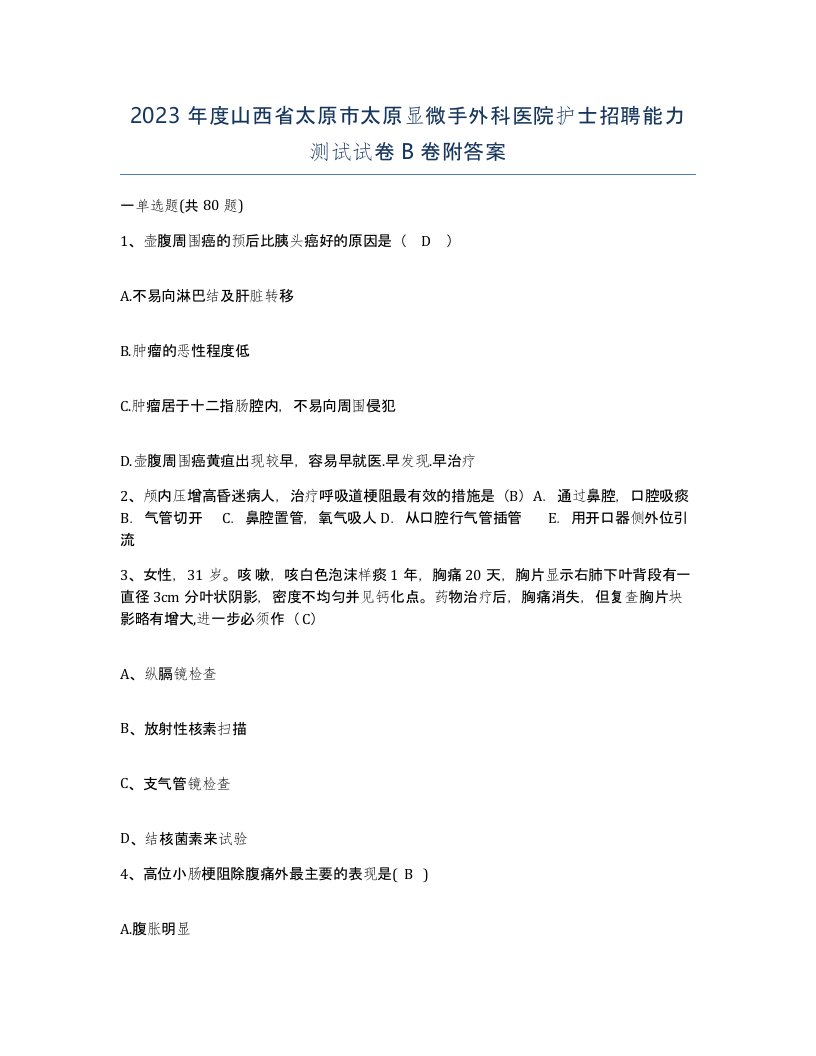 2023 年度山西省太原市太原显微手外科医院护士招聘能力测试试卷 B 卷附答案

一单选题(共 80 题)

1、壶腹周围癌的预后比胰头癌好的原因是（ D ）

A.不易向淋巴结及肝脏转移

B.肿瘤的恶性程度低

C.肿瘤居于十二指肠腔内，不易向周围侵犯

D.壶腹周围癌黄疸出现较早，容易早就医.早发现.早治疗

2、颅内压增高昏迷病人，治疗呼吸道梗阻最有效的措施是（B）A. 通过鼻腔，口腔吸痰 B. 气管切开 C. 鼻腔置管，氧气吸人 D. 从口腔行气管插管 E. 用开口器侧外位引流

3、女性，31 岁。咳嗽，咳白色泡沫样痰 1 年，胸痛 20 天，胸片显示右肺下叶背段有一直径 3cm 分叶状阴影，密度不均匀并见钙化点。药物治疗后，胸痛消失，但复查胸片块影略有增大,进一步必须作（C）

A、纵膈镜检查

B、放射性核素扫描

C、支气管镜检查

D、结核菌素来试验

4、高位小肠梗阻除腹痛外最主要的表现是( B )

A.腹胀明显